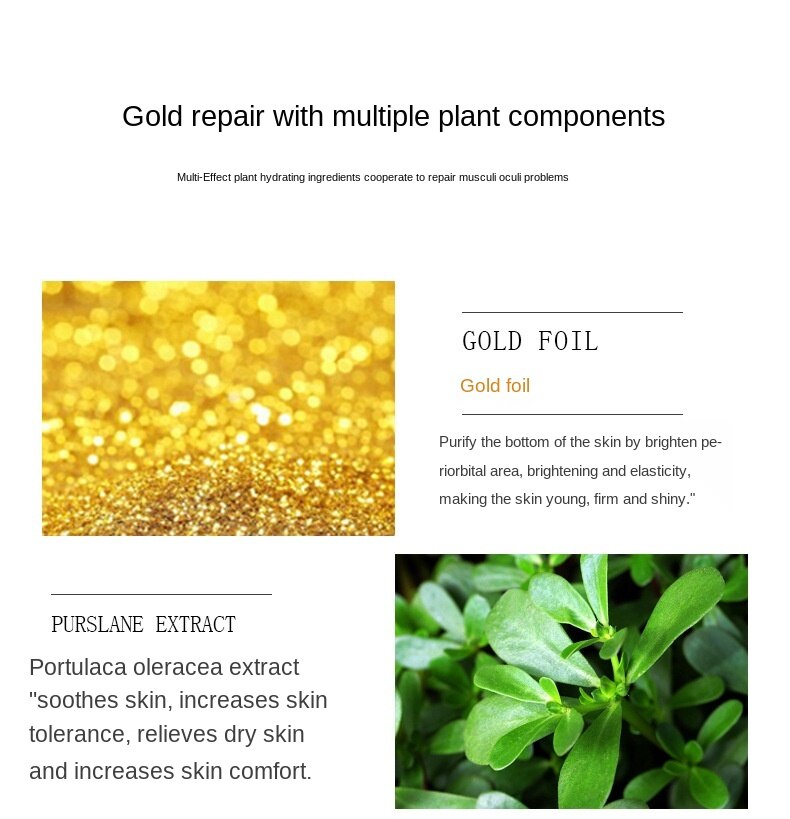 Gold repair with multiple plant components

Multi-Effect plant hydrating ingredients cooperate to repair musculi oculi problems

GOLD FOIL

Gold foil

Purify the bottom of the skin by brighten periorbital area, brightening and elasticity, making the skin young, firm and shiny."

PURSLANE EXTRACT

Portulaca oleracea extract "soothes skin, increases skin tolerance, relieves dry skin and increases skin comfort.